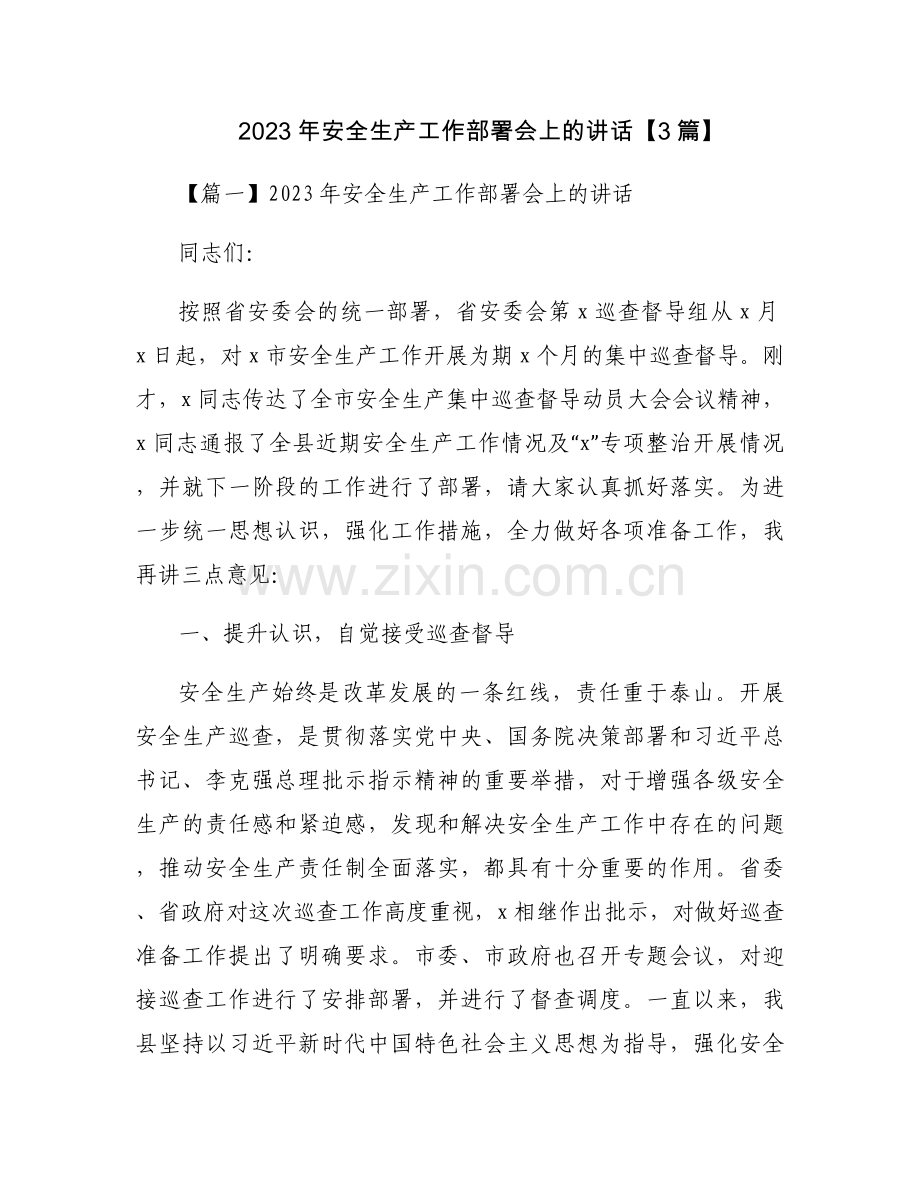 2023年安全生产工作部署会上的讲话【3篇】

【篇一】2023年安全生产工作部署会上的讲话

同志们:

按照省安委会的统一部署，省安委会第x巡查督导组从x月x日起，对x市安全生产工作开展为期x个月的集中巡查督导。刚才，x同志传达了全市安全生产集中巡查督导动员大会会议精神，x同志通报了全县近期安全生产工作情况及“x”专项整治开展情况，并就下一阶段的工作进行了部署，请大家认真抓好落实。为进一步统一思想认识，强化工作措施，全力做好各项准备工作，我再讲三点意见:

一、提升认识，自觉接受巡查督导

安全生产始终是改革发展的一条红线，责任重于泰山。开展安全生产巡查，是贯彻落实党中央、国务院决策部署和习近平总书记、李克强总理批示指示精神的重要举措，对于增强各级安全生产的责任感和紧迫感，发现和解决安全生产工作中存在的问题，推动安全生产责任制全面落实，都具有十分重要的作用。省委、省政府对这次巡查工作高度重视，x相继作出批示，对做好巡查准备工作提出了明确要求。市委、市政府也召开专题会议，对迎接巡查工作进行了安排部署，并进行了督查调度。一直以来，我县坚持以习近平新时代中国特色社会主义思想为指导，强化安全

www.zixin.com.cn